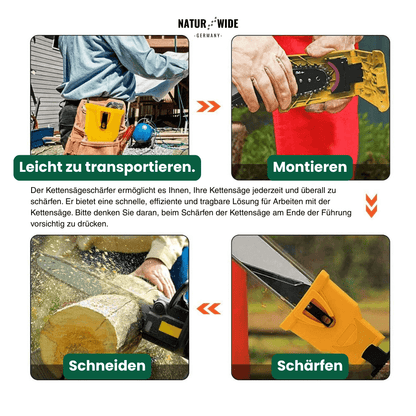 NATUR WIDE
GERMANY

Leicht zu transportieren.

Montieren

Der Kettensägeschärfer ermöglicht es Ihnen, Ihre Kettensäge jederzeit und überall zu schärfen. Er bietet eine schnelle, effiziente und tragbare Lösung für Arbeiten mit der Kettensäge. Bitte denken Sie daran, beim Schärfen der Kettensäge am Ende der Führung vorsichtig zu drücken.

Schneiden

Schärfen